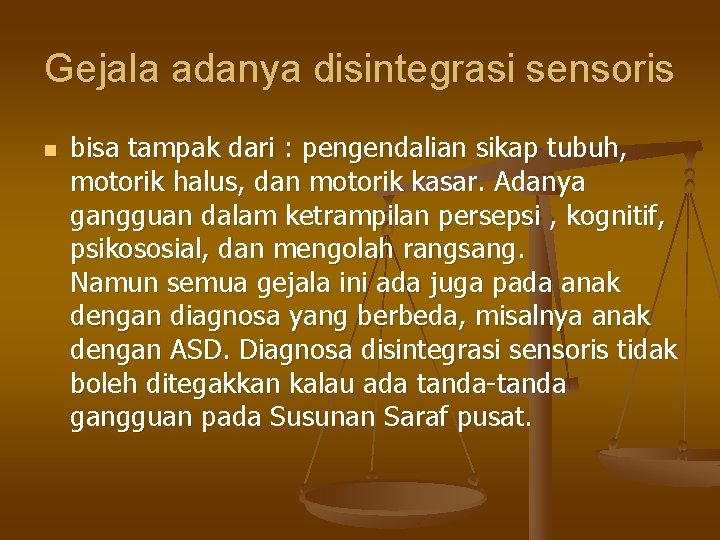 Gejala adanya disintegrasi sensoris

bisa tampak dari : pengendalian sikap tubuh, motorik halus, dan motorik kasar. Adanya gangguan dalam ketrampilan persepsi , kognitif, psikososial, dan mengolah rangsang.
Namun semua gejala ini ada juga pada anak dengan diagnosa yang berbeda, misalnya anak dengan ASD. Diagnosa disintegrasi sensoris tidak boleh ditegakkan kalau ada tanda-tanda gangguan pada Susunan Saraf pusat.